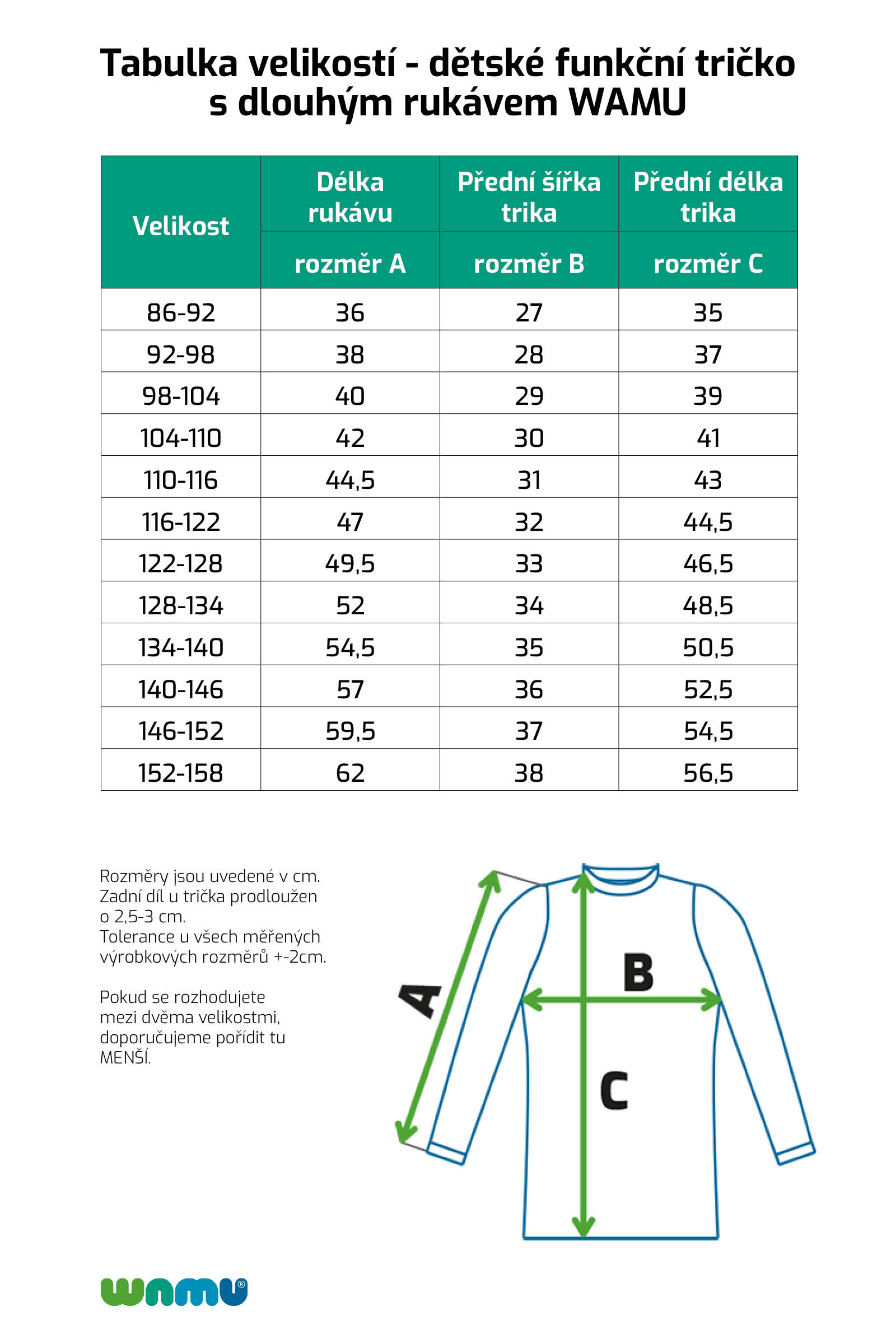 Tabulka velikostí - dětské funkční tričko s dlouhým rukávem WAMU

| Velikost | Délka rukávu rozměr A | Přední šířka trika rozměr B | Přední délka trika rozměr C |
|---|---|---|---|
| 86-92 | 36 | 27 | 35 |
| 92-98 | 38 | 28 | 37 |
| 98-104 | 40 | 29 | 39 |
| 104-110 | 42 | 30 | 41 |
| 110-116 | 44,5 | 31 | 43 |
| 116-122 | 47 | 32 | 44,5 |
| 122-128 | 49,5 | 33 | 46,5 |
| 128-134 | 52 | 34 | 48,5 |
| 134-140 | 54,5 | 35 | 50,5 |
| 140-146 | 57 | 36 | 52,5 |
| 146-152 | 59,5 | 37 | 54,5 |
| 152-158 | 62 | 38 | 56,5 |

Rozměry jsou uvedené v cm. Zadní díl u trička prodloužen o 2,5-3 cm. Tolerance u všech měřených výrobkových rozměrů +-2cm.

Pokud se rozhodujete mezi dvěma velikostmi, doporučujeme pořídit tu MENŠÍ.

A

B

C

wamu®